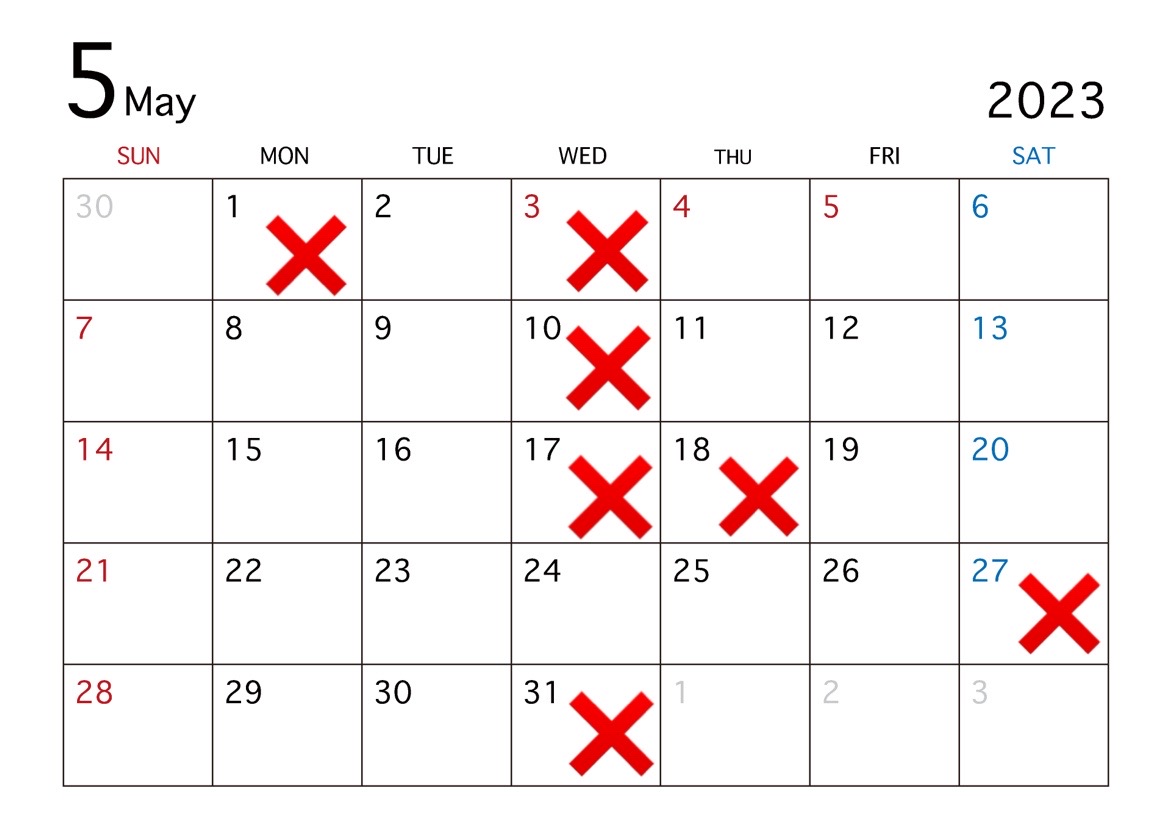 5 May

2023

| SUN | MON | TUE | WED | THU | FRI | SAT |
|---|---|---|---|---|---|---|
| 30 | 1 | 2 | 3 | 4 | 5 | 6 |
| 7 | 8 | 9 | 10 | 11 | 12 | 13 |
| 14 | 15 | 16 | 17 | 18 | 19 | 20 |
| 21 | 22 | 23 | 24 | 25 | 26 | 27 |
| 28 | 29 | 30 | 31 | 1 | 2 | 3 |